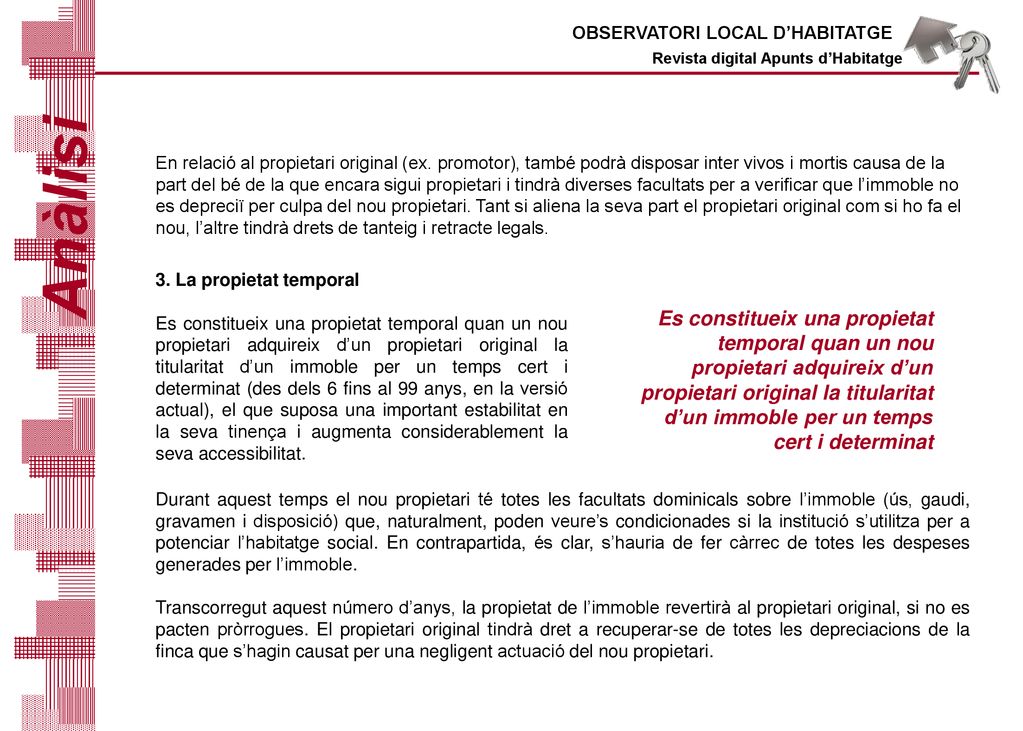 OBSERVATORI LOCAL D'HABITATGE
Revista digital Apunts d'Habitatge

Anàlisi

En relació al propietari original (ex. promotor), també podrà disposar inter vivos i mortis causa de la part del bé de la que encara sigui propietari i tindrà diverses facultats per a verificar que l'immoble no es depreciï per culpa del nou propietari. Tant si aliena la seva part el propietari original com si ho fa el nou, l'altre tindrà drets de tanteig i retracte legals.

3. La propietat temporal

Es constitueix una propietat temporal quan un nou propietari adquireix d'un propietari original la titularitat d'un immoble per un temps cert i determinat (des dels 6 fins al 99 anys, en la versió actual), el que suposa una important estabilitat en la seva tinença i augmenta considerablement la seva accessibilitat.

Es constitueix una propietat temporal quan un nou propietari adquireix d'un propietari original la titularitat d'un immoble per un temps cert i determinat

Durant aquest temps el nou propietari té totes les facultats dominicals sobre l'immoble (ús, gaudi, gravamen i disposició) que, naturalment, poden veure's condicionades si la institució s'utilitza per a potenciar l'habitatge social. En contrapartida, és clar, s'hauria de fer càrrec de totes les despeses generades per l'immoble.

Transcorregut aquest número d'anys, la propietat de l'immoble revertirà al propietari original, si no es pacten pròrrogues. El propietari original tindrà dret a recuperar-se de totes les depreciacions de la finca que s'hagin causat per una negligent actuació del nou propietari.